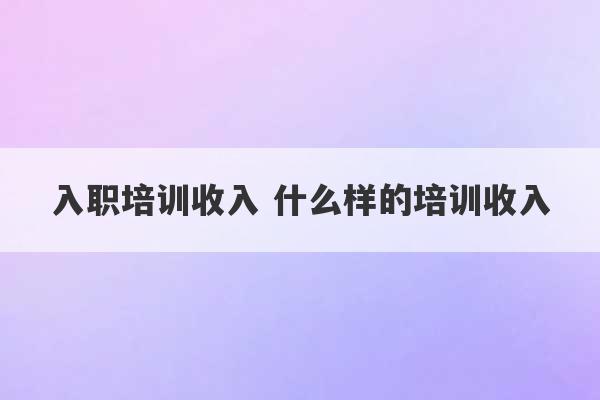 入职培训收入 什么样的培训收入